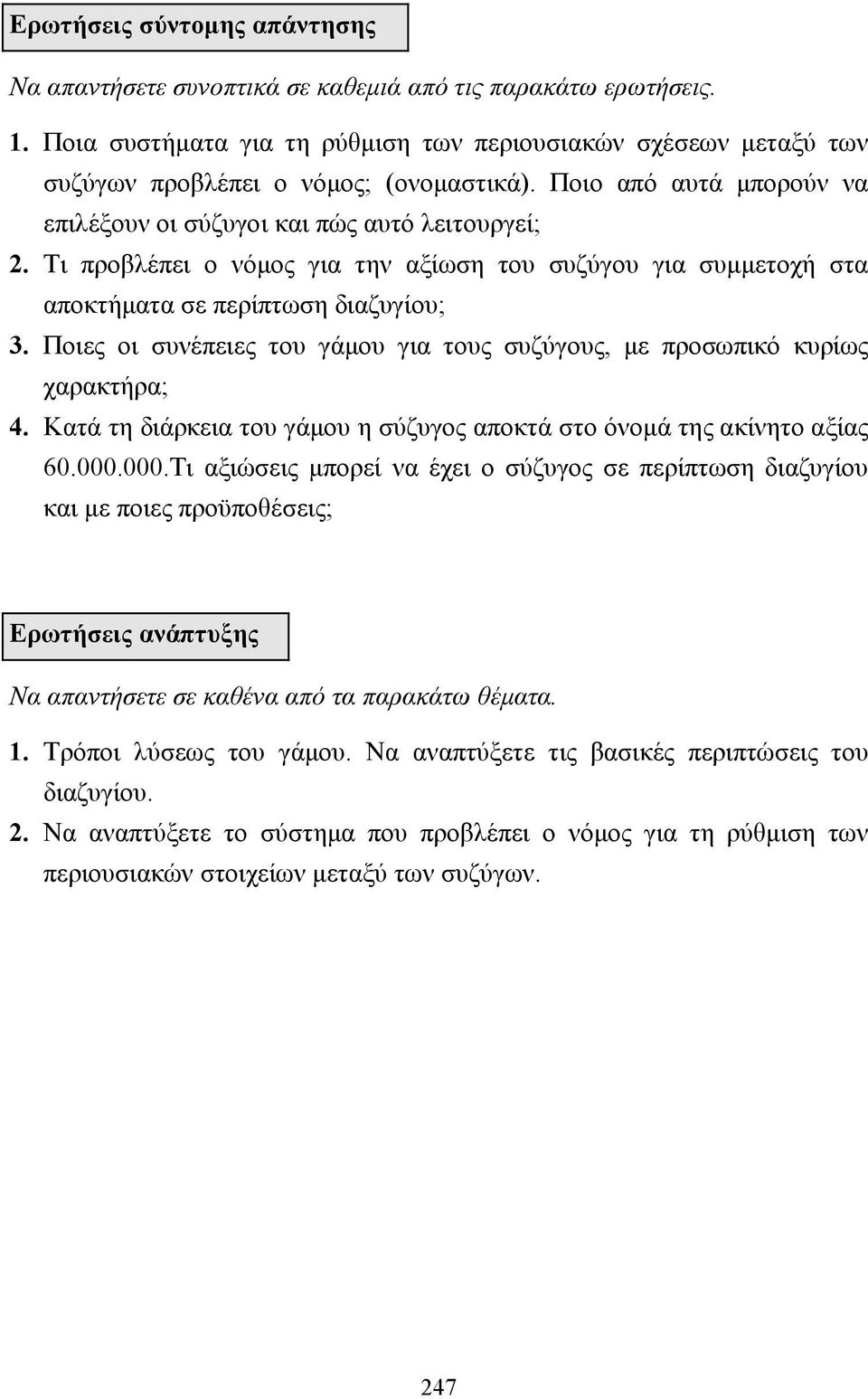 Ερωτήσεις σύντομης απάντησης

Να απαντήσετε συνοπτικά σε καθεμιά από τις παρακάτω ερωτήσεις.

1. Ποια συστήματα για τη ρύθμιση των περιουσιακών σχέσεων μεταξύ των συζύγων προβλέπει ο νόμος; (ονομαστικά). Ποιο από αυτά μπορούν να επιλέξουν οι σύζυγοι και πώς αυτό λειτουργεί;

2. Τι προβλέπει ο νόμος για την αξίωση του συζύγου για συμμετοχή στα αποκτήματα σε περίπτωση διαζυγίου;

3. Ποιες οι συνέπειες του γάμου για τους συζύγους, με προσωπικό κυρίως χαρακτήρα;

4. Κατά τη διάρκεια του γάμου η σύζυγος αποκτά στο όνομά της ακίνητο αξίας 60.000.000.Τι αξιώσεις μπορεί να έχει ο σύζυγος σε περίπτωση διαζυγίου και με ποιες προϋποθέσεις;

Ερωτήσεις ανάπτυξης

Να απαντήσετε σε καθένα από τα παρακάτω θέματα.

1. Τρόποι λύσεως του γάμου. Να αναπτύξετε τις βασικές περιπτώσεις του διαζυγίου.

2. Να αναπτύξετε το σύστημα που προβλέπει ο νόμος για τη ρύθμιση των περιουσιακών στοιχείων μεταξύ των συζύγων.

247